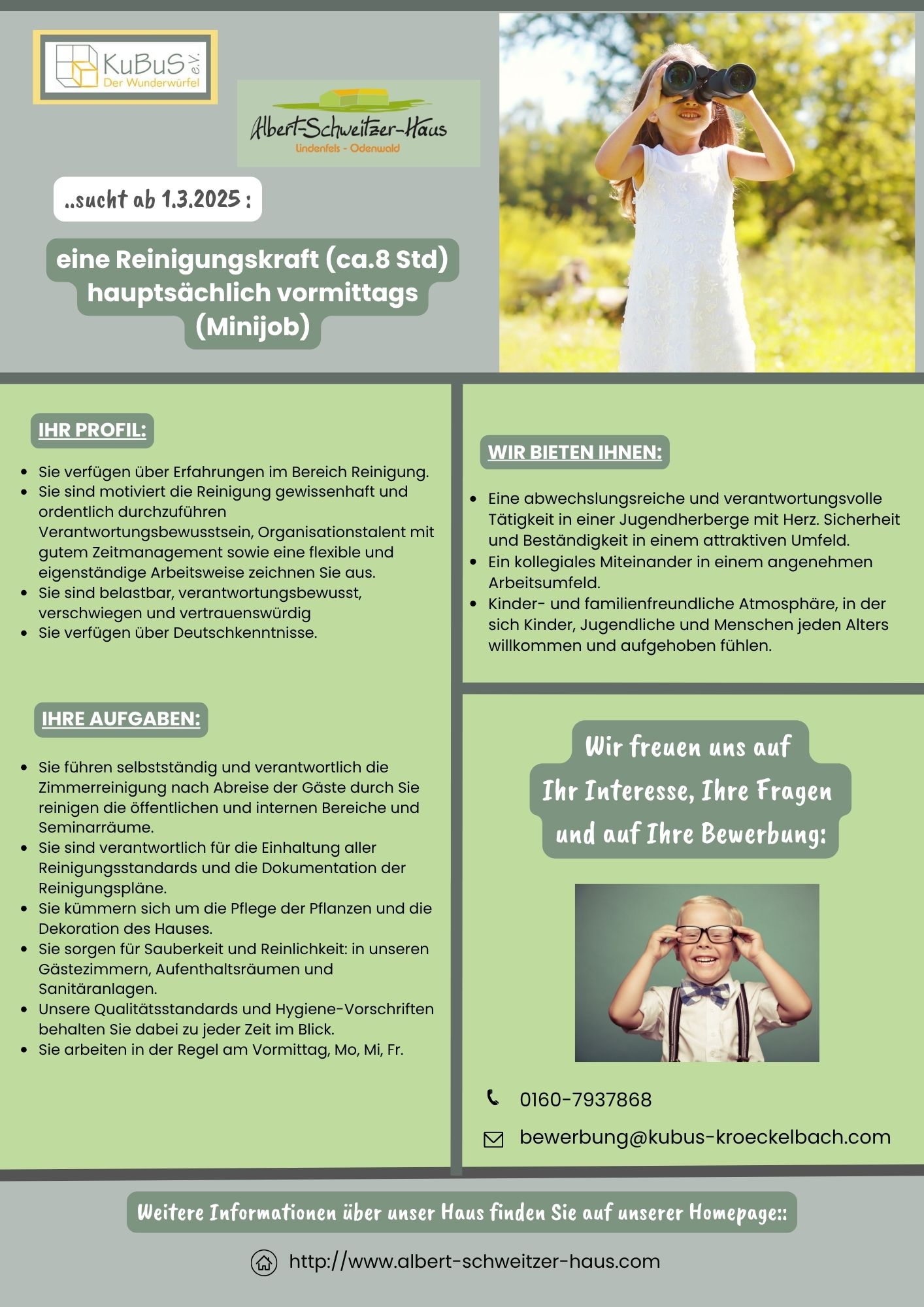 KuBuS e.V.
Der Wunderwürfel

Albert-Schweitzer-Haus
Lindenfels - Odenwald

..sucht ab 1.3.2025 :

eine Reinigungskraft (ca.8 Std) hauptsächlich vormittags (Minijob)

IHR PROFIL:

- Sie verfügen über Erfahrungen im Bereich Reinigung.
- Sie sind motiviert die Reinigung gewissenhaft und ordentlich durchzuführen Verantwortungsbewusstsein, Organisationstalent mit gutem Zeitmanagement sowie eine flexible und eigenständige Arbeitsweise zeichnen Sie aus.
- Sie sind belastbar, verantwortungsbewusst, verschwiegen und vertrauenswürdig
- Sie verfügen über Deutschkenntnisse.

IHRE AUFGABEN:

- Sie führen selbstständig und verantwortlich die Zimmerreinigung nach Abreise der Gäste durch Sie reinigen die öffentlichen und internen Bereiche und Seminarräume.
- Sie sind verantwortlich für die Einhaltung aller Reinigungsstandards und die Dokumentation der Reinigungspläne.
- Sie kümmern sich um die Pflege der Pflanzen und die Dekoration des Hauses.
- Sie sorgen für Sauberkeit und Reinlichkeit: in unseren Gästezimmern, Aufenthaltsräumen und Sanitäranlagen.
- Unsere Qualitätsstandards und Hygiene-Vorschriften behalten Sie dabei zu jeder Zeit im Blick.
- Sie arbeiten in der Regel am Vormittag, Mo, Mi, Fr.

WIR BIETEN IHNEN:

- Eine abwechslungsreiche und verantwortungsvolle Tätigkeit in einer Jugendherberge mit Herz. Sicherheit und Beständigkeit in einem attraktiven Umfeld.
- Ein kollegiales Miteinander in einem angenehmen Arbeitsumfeld.
- Kinder- und familienfreundliche Atmosphäre, in der sich Kinder, Jugendliche und Menschen jeden Alters willkommen und aufgehoben fühlen.

Wir freuen uns auf Ihr Interesse, Ihre Fragen und auf Ihre Bewerbung:

0160-7937868

bewerbung@kubus-kroeckelbach.com

Weitere Informationen über unser Haus finden Sie auf unserer Homepage::

http://www.albert-schweitzer-haus.com